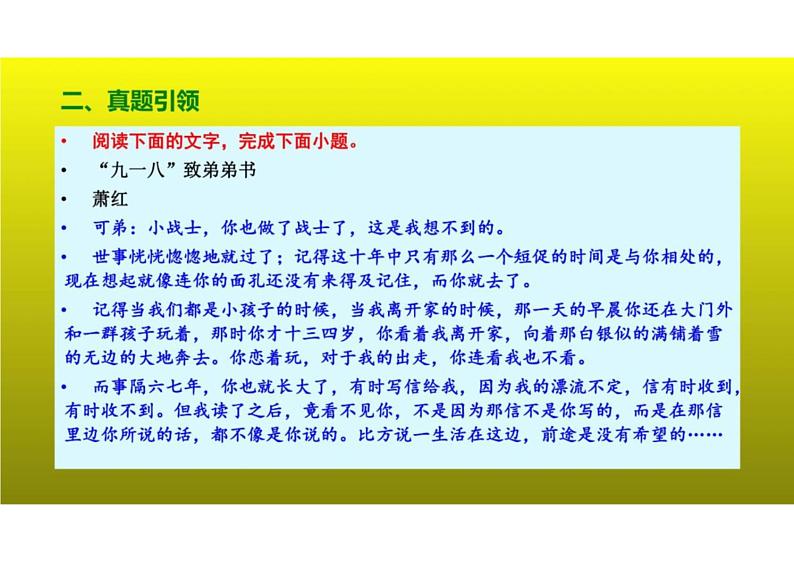 二、真题引领

• 阅读下面的文字，完成下面小题。

• “九一八”致弟弟书

• 萧红

• 可弟：小战士，你也做了战士了，这是我想不到的。

• 世事恍恍惚惚地就过了；记得这十年中只有那么一个短促的时间是与你相处的，现在想起就像连你的面孔还没有来得及记住，而你就去了。

• 记得当我们都是小孩子的时候，当我离开家的时候，那一天的早晨你还在大门外和一群孩子玩着，那时你才十三四岁，你看着我离开家，向着那白银似的满铺着雪的无边的大地奔去。你恋着玩，对于我的出走，你连看我也不看。

• 而事隔六七年，你也就长大了，有时写信给我，因为我的漂流不定，信有时收到，有时收不到。但我读了之后，竟看不见你，不是因为那信不是你写的，而是在那信里边你所说的话，都不像是你说的。比方说一生活在这边，前途是没有希望的……